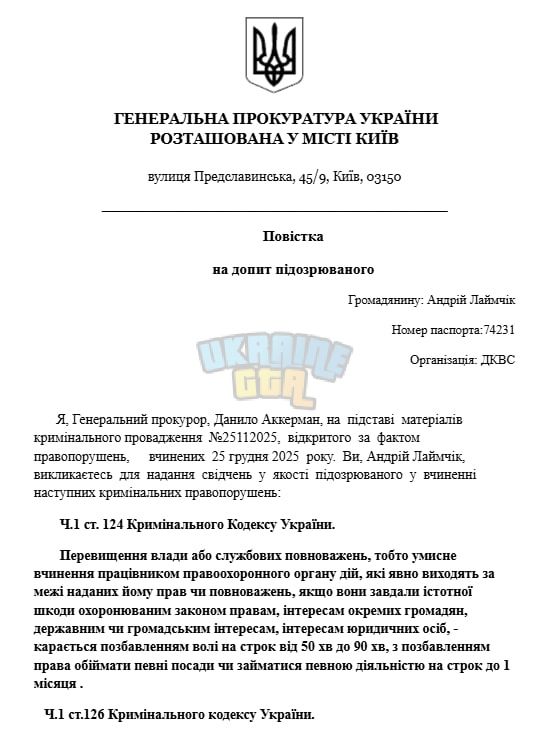 ГЕНЕРАЛЬНА ПРОКУРАТУРА УКРАЇНИ
РОЗТАШОВАНА У МІСТІ КИЇВ

вулиця Предславинська, 45/9, Київ, 03150

Повістка

на допит підозрюваного

Громадянину: Андрій Лаймчік

Номер паспорта:74231

Організація: ДКВС

UKRAINE GTA

Я, Генеральний прокурор, Данило Аккерман, на підставі матеріалів кримінального провадження №25112025, відкритого за фактом правопорушень, вчинених 25 грудня 2025 року. Ви, Андрій Лаймчік, викликаєтесь для надання свідчень у якості підозрюваного у вчиненні наступних кримінальних правопорушень:

Ч.1 ст. 124 Кримінального Кодексу України.

Перевищення влади або службових повноважень, тобто умисне вчинення працівником правоохоронного органу дій, які явно виходять за межі наданих йому прав чи повноважень, якщо вони завдали істотної шкоди охоронюваним законом правам, інтересам окремих громадян, державним чи громадським інтересам, інтересам юридичних осіб, - карається позбавленням волі на строк від 50 хв до 90 хв, з позбавленням права обіймати певні посади чи займатися певною діяльністю на строк до 1 місяця .

Ч.1 ст.126 Кримінального кодексу України.